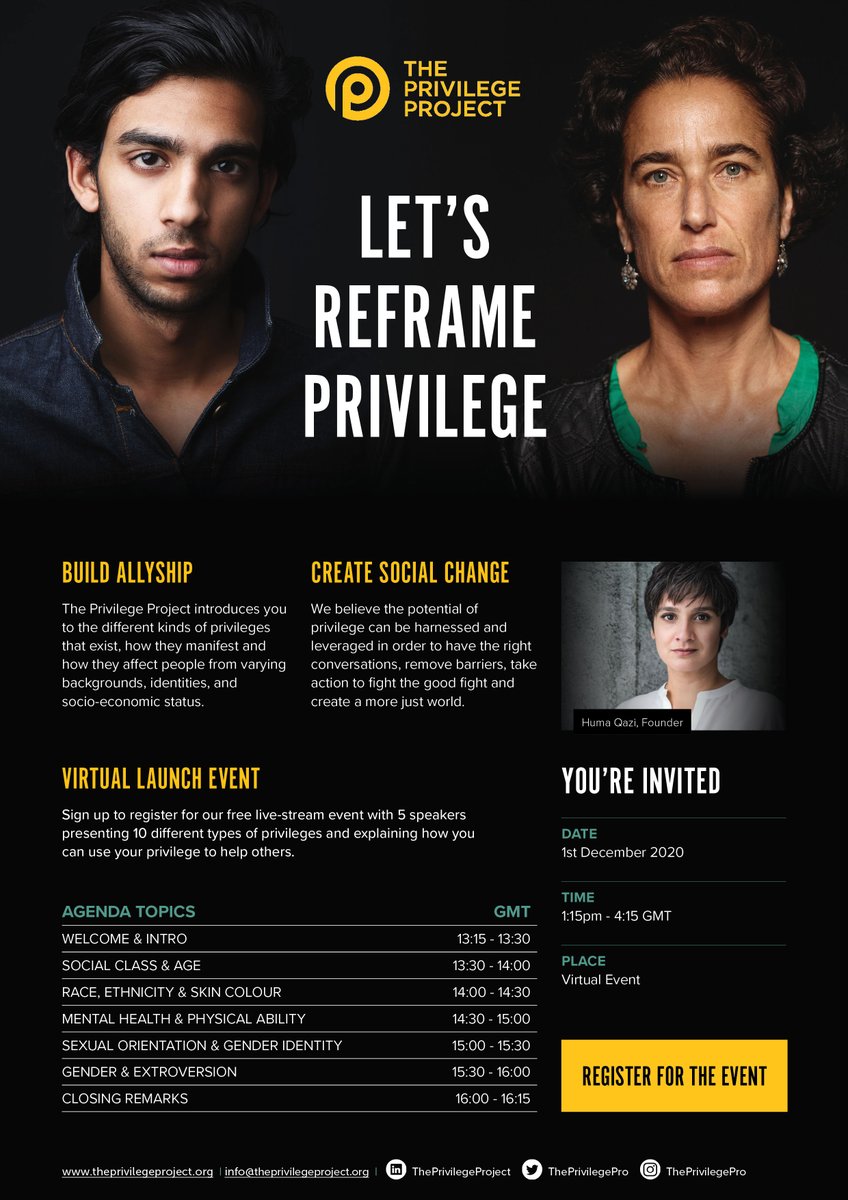 THE PRIVILEGE PROJECT

LET'S REFRAME PRIVILEGE

BUILD ALLYSHIP

The Privilege Project introduces you to the different kinds of privileges that exist, how they manifest and how they affect people from varying backgrounds, identities, and socio-economic status.

CREATE SOCIAL CHANGE

We believe the potential of privilege can be harnessed and leveraged in order to have the right conversations, remove barriers, take action to fight the good fight and create a more just world.

Huma Qazi, Founder

VIRTUAL LAUNCH EVENT

Sign up to register for our free live-stream event with 5 speakers presenting 10 different types of privileges and explaining how you can use your privilege to help others.

| AGENDA TOPICS | GMT |
|---|---|
| WELCOME & INTRO | 13:15 - 13:30 |
| SOCIAL CLASS & AGE | 13:30 - 14:00 |
| RACE, ETHNICITY & SKIN COLOUR | 14:00 - 14:30 |
| MENTAL HEALTH & PHYSICAL ABILITY | 14:30 - 15:00 |
| SEXUAL ORIENTATION & GENDER IDENTITY | 15:00 - 15:30 |
| GENDER & EXTROVERSION | 15:30 - 16:00 |
| CLOSING REMARKS | 16:00 - 16:15 |

YOU'RE INVITED

DATE
1st December 2020

TIME
1:15pm - 4:15 GMT

PLACE
Virtual Event

REGISTER FOR THE EVENT

www.theprivilegeproject.org | info@theprivilegeproject.org | ThePrivilegeProject ThePrivilegePro ThePrivilegePro